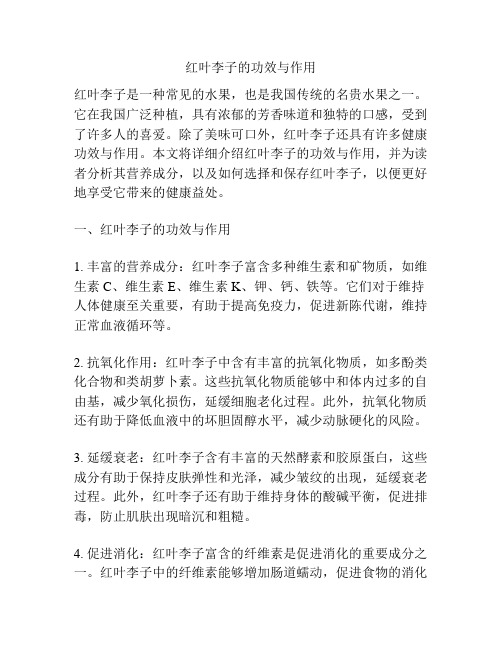 红叶李子的功效与作用

红叶李子是一种常见的水果，也是我国传统的名贵水果之一。它在我国广泛种植，具有浓郁的芳香味道和独特的口感，受到了许多人的喜爱。除了美味可口外，红叶李子还具有许多健康功效与作用。本文将详细介绍红叶李子的功效与作用，并为读者分析其营养成分，以及如何选择和保存红叶李子，以便更好地享受它带来的健康益处。

一、红叶李子的功效与作用

1. 丰富的营养成分：红叶李子富含多种维生素和矿物质，如维生素 C、维生素 E、维生素 K、钾、钙、铁等。它们对于维持人体健康至关重要，有助于提高免疫力，促进新陈代谢，维持正常血液循环等。

2. 抗氧化作用：红叶李子中含有丰富的抗氧化物质，如多酚类化合物和类胡萝卜素。这些抗氧化物质能够中和体内过多的自由基，减少氧化损伤，延缓细胞老化过程。此外，抗氧化物质还有助于降低血液中的坏胆固醇水平，减少动脉硬化的风险。

3. 延缓衰老：红叶李子含有丰富的天然酵素和胶原蛋白，这些成分有助于保持皮肤弹性和光泽，减少皱纹的出现，延缓衰老过程。此外，红叶李子还有助于维持身体的酸碱平衡，促进排毒，防止肌肤出现暗沉和粗糙。

4. 促进消化：红叶李子富含的纤维素是促进消化的重要成分之一。红叶李子中的纤维素能够增加肠道蠕动，促进食物的消化